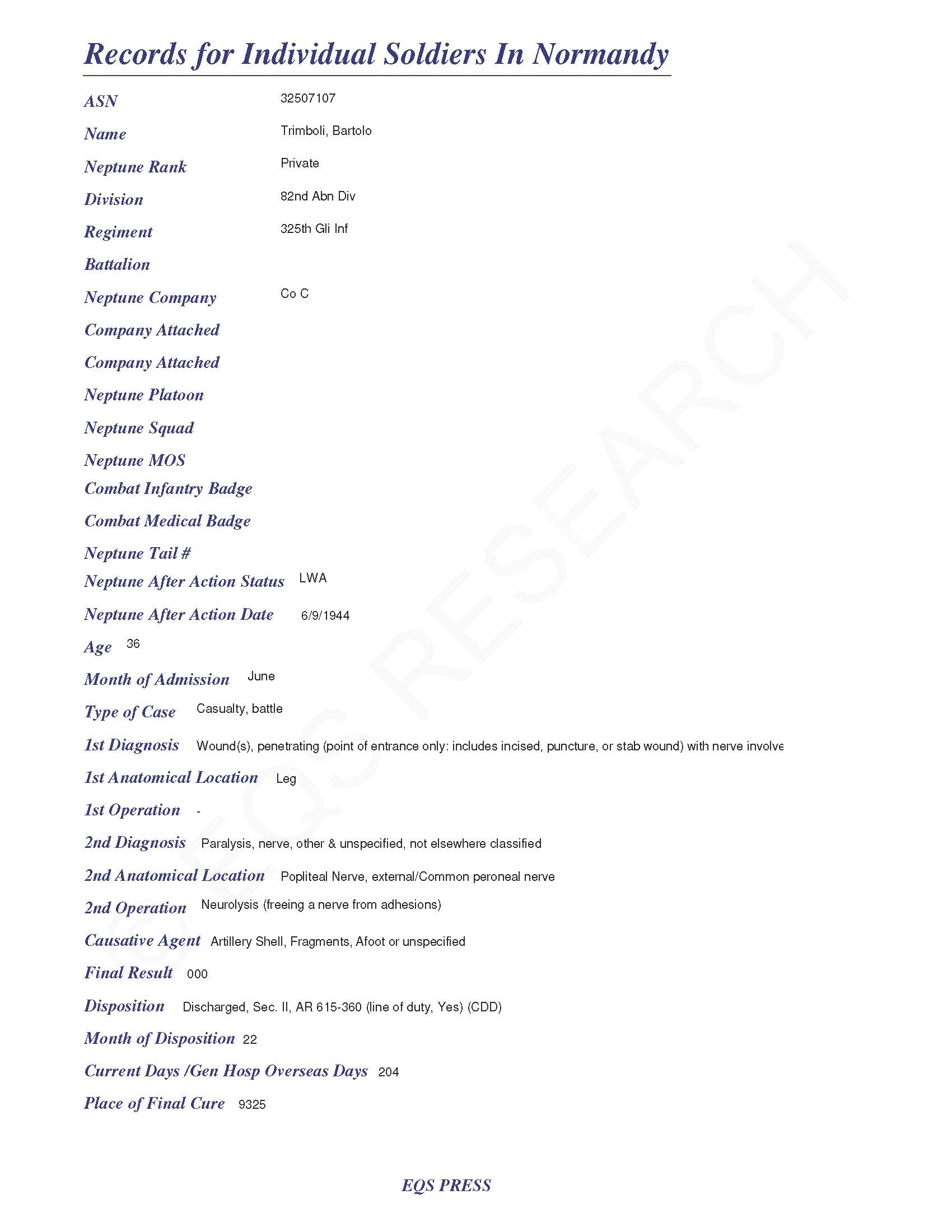 Records for Individual Soldiers In Normandy

ASN 32507107

Name Trimboli, Bartolo

Neptune Rank Private

Division 82nd Abn Div

Regiment 325th Gli Inf

Battalion

Neptune Company Co C

Company Attached

Company Attached

Neptune Platoon

Neptune Squad

Neptune MOS

Combat Infantry Badge

Combat Medical Badge

Neptune Tail #

Neptune After Action Status LWA

Neptune After Action Date 6/9/1944

Age 36

Month of Admission June

Type of Case Casualty, battle

1st Diagnosis Wound(s), penetrating (point of entrance only: includes incised, puncture, or stab wound) with nerve involve

1st Anatomical Location Leg

1st Operation -

2nd Diagnosis Paralysis, nerve, other & unspecified, not elsewhere classified

2nd Anatomical Location Popliteal Nerve, external/Common peroneal nerve

2nd Operation Neurolysis (freeing a nerve from adhesions)

Causative Agent Artillery Shell, Fragments, Afoot or unspecified

Final Result 000

Disposition Discharged, Sec. II, AR 615-360 (line of duty, Yes) (CDD)

Month of Disposition 22

Current Days /Gen Hosp Overseas Days 204

Place of Final Cure 9325

© EQS RESEARCH

EQS PRESS